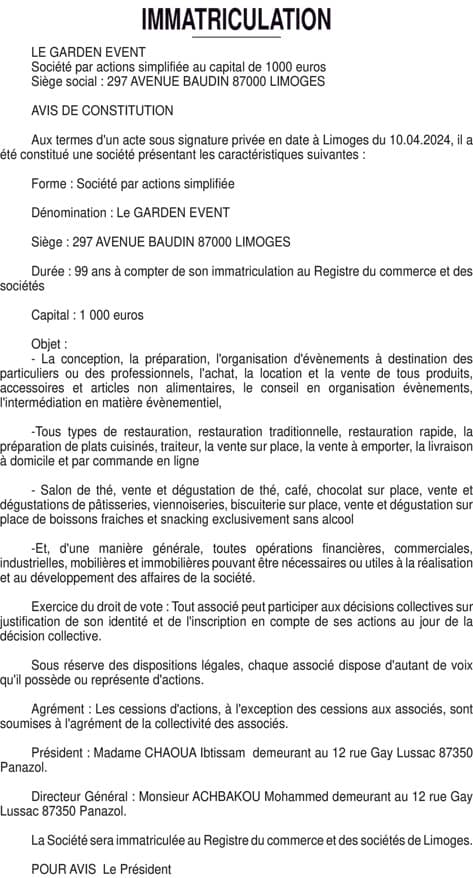 IMMATRICULATION

LE GARDEN EVENT
Société par actions simplifiée au capital de 1000 euros
Siège social : 297 AVENUE BAUDIN 87000 LIMOGES

AVIS DE CONSTITUTION

Aux termes d'un acte sous signature privée en date à Limoges du 10.04.2024, il a été constitué une société présentant les caractéristiques suivantes :

Forme : Société par actions simplifiée

Dénomination : Le GARDEN EVENT

Siège : 297 AVENUE BAUDIN 87000 LIMOGES

Durée : 99 ans à compter de son immatriculation au Registre du commerce et des sociétés

Capital : 1 000 euros

Objet :
- La conception, la préparation, l'organisation d'évènements à destination des particuliers ou des professionnels, l'achat, la location et la vente de tous produits, accessoires et articles non alimentaires, le conseil en organisation évènements, l'intermédiation en matière évènementiel,

-Tous types de restauration, restauration traditionnelle, restauration rapide, la préparation de plats cuisinés, traiteur, la vente sur place, la vente à emporter, la livraison à domicile et par commande en ligne

- Salon de thé, vente et dégustation de thé, café, chocolat sur place, vente et dégustations de pâtisseries, viennoiseries, biscuiterie sur place, vente et dégustation sur place de boissons fraiches et snacking exclusivement sans alcool

-Et, d'une manière générale, toutes opérations financières, commerciales, industrielles, mobilières et immobilières pouvant être nécessaires ou utiles à la réalisation et au développement des affaires de la société.

Exercice du droit de vote : Tout associé peut participer aux décisions collectives sur justification de son identité et de l'inscription en compte de ses actions au jour de la décision collective.

Sous réserve des dispositions légales, chaque associé dispose d'autant de voix qu'il possède ou représente d'actions.

Agrément : Les cessions d'actions, à l'exception des cessions aux associés, sont soumises à l'agrément de la collectivité des associés.

Président : Madame CHAOUA Ibtissam demeurant au 12 rue Gay Lussac 87350 Panazol.

Directeur Général : Monsieur ACHBAKOU Mohammed demeurant au 12 rue Gay Lussac 87350 Panazol.

La Société sera immatriculée au Registre du commerce et des sociétés de Limoges.

POUR AVIS Le Président